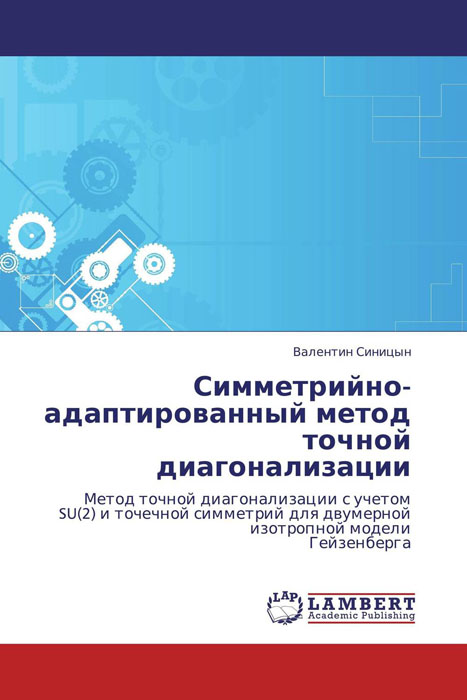 Валентин Синицын

Симметрийно-адаптированный метод точной диагонализации

Метод точной диагонализации с учетом SU(2) и точечной симметрий для двумерной изотропной модели Гейзенберга

LAP
LAMBERT
Academic Publishing